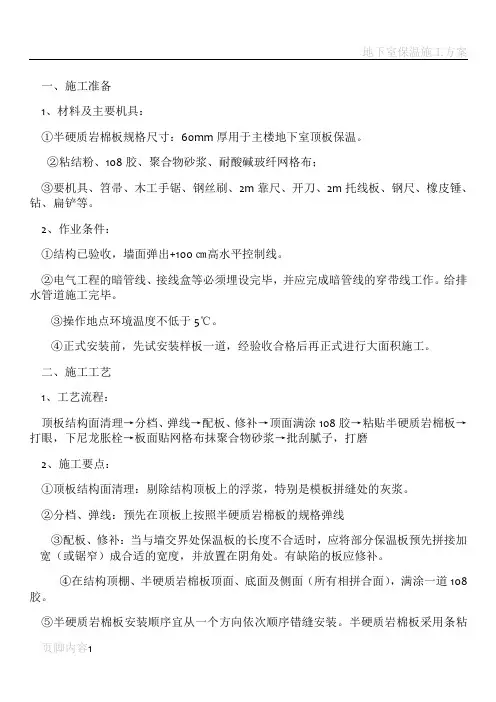 地下室保温施工方案

一、施工准备

1、材料及主要机具：

①半硬质岩棉板规格尺寸：60mm 厚用于主楼地下室顶板保温。

②粘结粉、108 胶、聚合物砂浆、耐酸碱玻纤网格布；

③要机具、笤帚、木工手锯、钢丝刷、2m 靠尺、开刀、2m 托线板、钢尺、橡皮锤、钻、扁铲等。

2、作业条件：

①结构已验收，墙面弹出+100 ㎝高水平控制线。

②电气工程的暗管线、接线盒等必须埋设完毕，并应完成暗管线的穿带线工作。给排水管道施工完毕。

③操作地点环境温度不低于 5℃。

④正式安装前，先试安装样板一道，经验收合格后再正式进行大面积施工。

二、施工工艺

1、工艺流程：

顶板结构面清理→分档、弹线→配板、修补→顶面满涂 108 胶→粘贴半硬质岩棉板→打眼，下尼龙胀栓→板面贴网格布抹聚合物砂浆→批刮腻子，打磨

2、施工要点：

①顶板结构面清理：剔除结构顶板上的浮浆，特别是模板拼缝处的灰浆。

②分档、弹线：预先在顶板上按照半硬质岩棉板的规格弹线

③配板、修补：当与墙交界处保温板的长度不合适时，应将部分保温板预先拼接加宽（或锯窄）成合适的宽度，并放置在阴角处。有缺陷的板应修补。

④在结构顶棚、半硬质岩棉板顶面、底面及侧面（所有相拼合面），满涂一道 108 胶。

⑤半硬质岩棉板安装顺序宜从一个方向依次顺序错缝安装。半硬质岩棉板采用条粘

页脚内容1